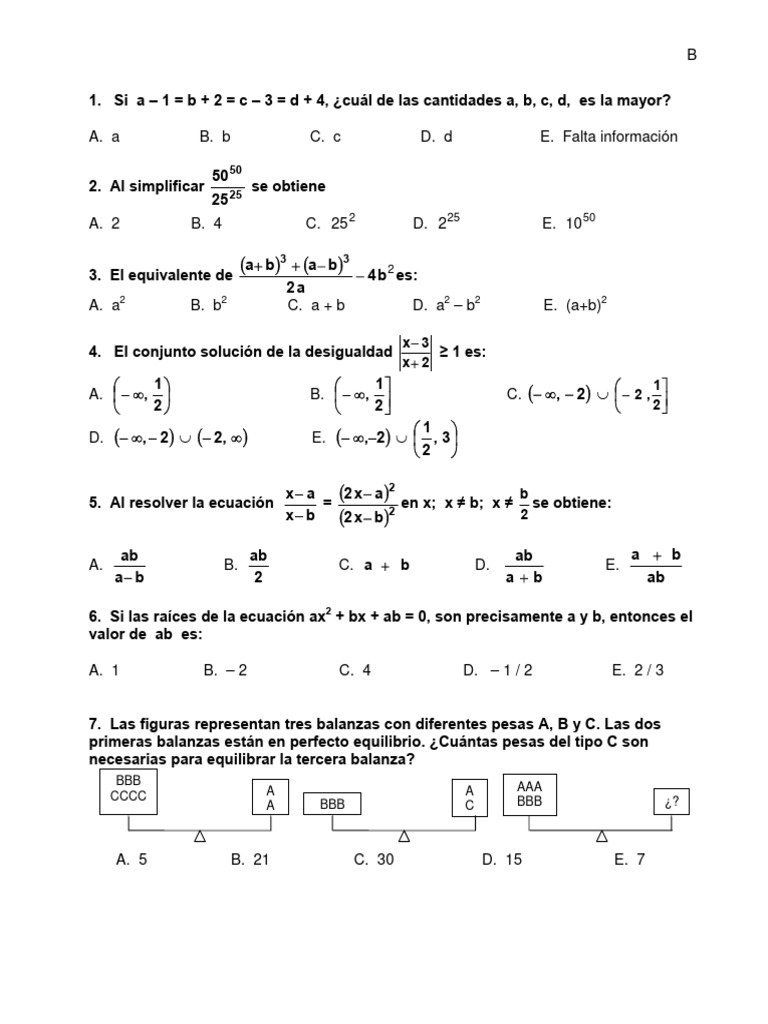 B

1. Si a – 1 = b + 2 = c – 3 = d + 4, ¿cuál de las cantidades a, b, c, d, es la mayor?

A. a B. b C. c D. d E. Falta información

2. Al simplificar $\frac{50^{50}}{25^{25}}$ se obtiene

A. 2 B. 4 C. $25^2$ D. $2^{25}$ E. $10^{50}$

3. El equivalente de $\frac{(a+b)^3+(a-b)^3}{2a}-4b^2$ es:

A. $a^2$ B. $b^2$ C. a + b D. $a^2 - b^2$ E. $(a+b)^2$

4. El conjunto solución de la desigualdad $\left|\frac{x-3}{x+2}\right| \geq 1$ es:

A. $\left(-\infty, \frac{1}{2}\right)$ B. $\left(-\infty, \frac{1}{2}\right]$ C. $(-\infty, -2) \cup \left(-2, \frac{1}{2}\right]$

D. $(-\infty, -2) \cup (-2, \infty)$ E. $(-\infty, -2) \cup \left(\frac{1}{2}, 3\right)$

5. Al resolver la ecuación $\frac{x-a}{x-b} = \frac{(2x-a)^2}{(2x-b)^2}$ en x; x ≠ b; x ≠ $\frac{b}{2}$ se obtiene:

A. $\frac{ab}{a-b}$ B. $\frac{ab}{2}$ C. a + b D. $\frac{ab}{a+b}$ E. $\frac{a+b}{ab}$

6. Si las raíces de la ecuación $ax^2 + bx + ab = 0$, son precisamente a y b, entonces el valor de ab es:

A. 1 B. – 2 C. 4 D. – 1 / 2 E. 2 / 3

7. Las figuras representan tres balanzas con diferentes pesas A, B y C. Las dos primeras balanzas están en perfecto equilibrio. ¿Cuántas pesas del tipo C son necesarias para equilibrar la tercera balanza?

BBB
CCCC

A
A

BBB

A
C

AAA
BBB

¿?

A. 5 B. 21 C. 30 D. 15 E. 7